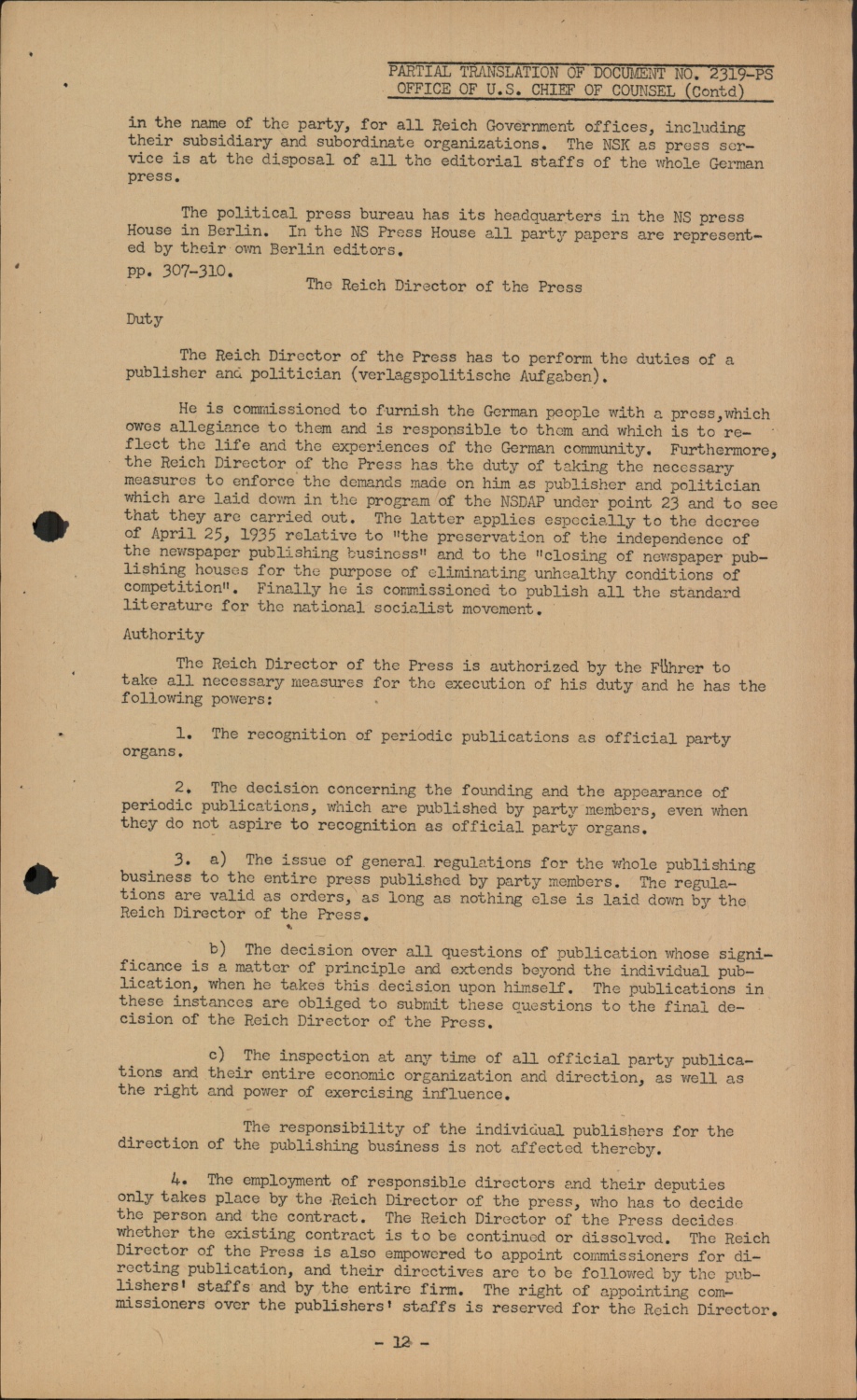 PARTIAL TRANSLATION OF DOCUMENT NO. 2319-PS
OFFICE OF U.S. CHIEF OF COUNSEL (Contd)

in the name of the party, for all Reich Government offices, including their subsidiary and subordinate organizations. The NSK as press service is at the disposal of all the editorial staffs of the whole German press.

The political press bureau has its headquarters in the NS press House in Berlin. In the NS Press House all party papers are represented by their own Berlin editors.

pp. 307-310.

The Reich Director of the Press

Duty

The Reich Director of the Press has to perform the duties of a publisher and politician (verlagspolitische Aufgaben).

He is commissioned to furnish the German people with a press,which owes allegiance to them and is responsible to them and which is to reflect the life and the experiences of the German community. Furthermore, the Reich Director of the Press has the duty of taking the necessary measures to enforce the demands made on him as publisher and politician which are laid down in the program of the NSDAP under point 23 and to see that they are carried out. The latter applies especially to the decree of April 25, 1935 relative to "the preservation of the independence of the newspaper publishing business" and to the "closing of newspaper publishing houses for the purpose of eliminating unhealthy conditions of competition". Finally he is commissioned to publish all the standard literature for the national socialist movement.

Authority

The Reich Director of the Press is authorized by the Führer to take all necessary measures for the execution of his duty and he has the following powers:

1. The recognition of periodic publications as official party organs.

2. The decision concerning the founding and the appearance of periodic publications, which are published by party members, even when they do not aspire to recognition as official party organs.

3. a) The issue of general regulations for the whole publishing business to the entire press published by party members. The regulations are valid as orders, as long as nothing else is laid down by the Reich Director of the Press.

b) The decision over all questions of publication whose significance is a matter of principle and extends beyond the individual publication, when he takes this decision upon himself. The publications in these instances are obliged to submit these questions to the final decision of the Reich Director of the Press.

c) The inspection at any time of all official party publications and their entire economic organization and direction, as well as the right and power of exercising influence.

The responsibility of the individual publishers for the direction of the publishing business is not affected thereby.

4. The employment of responsible directors and their deputies only takes place by the Reich Director of the press, who has to decide the person and the contract. The Reich Director of the Press decides whether the existing contract is to be continued or dissolved. The Reich Director of the Press is also empowered to appoint commissioners for directing publication, and their directives are to be followed by the publishers' staffs and by the entire firm. The right of appointing commissioners over the publishers' staffs is reserved for the Reich Director.

- 12 -